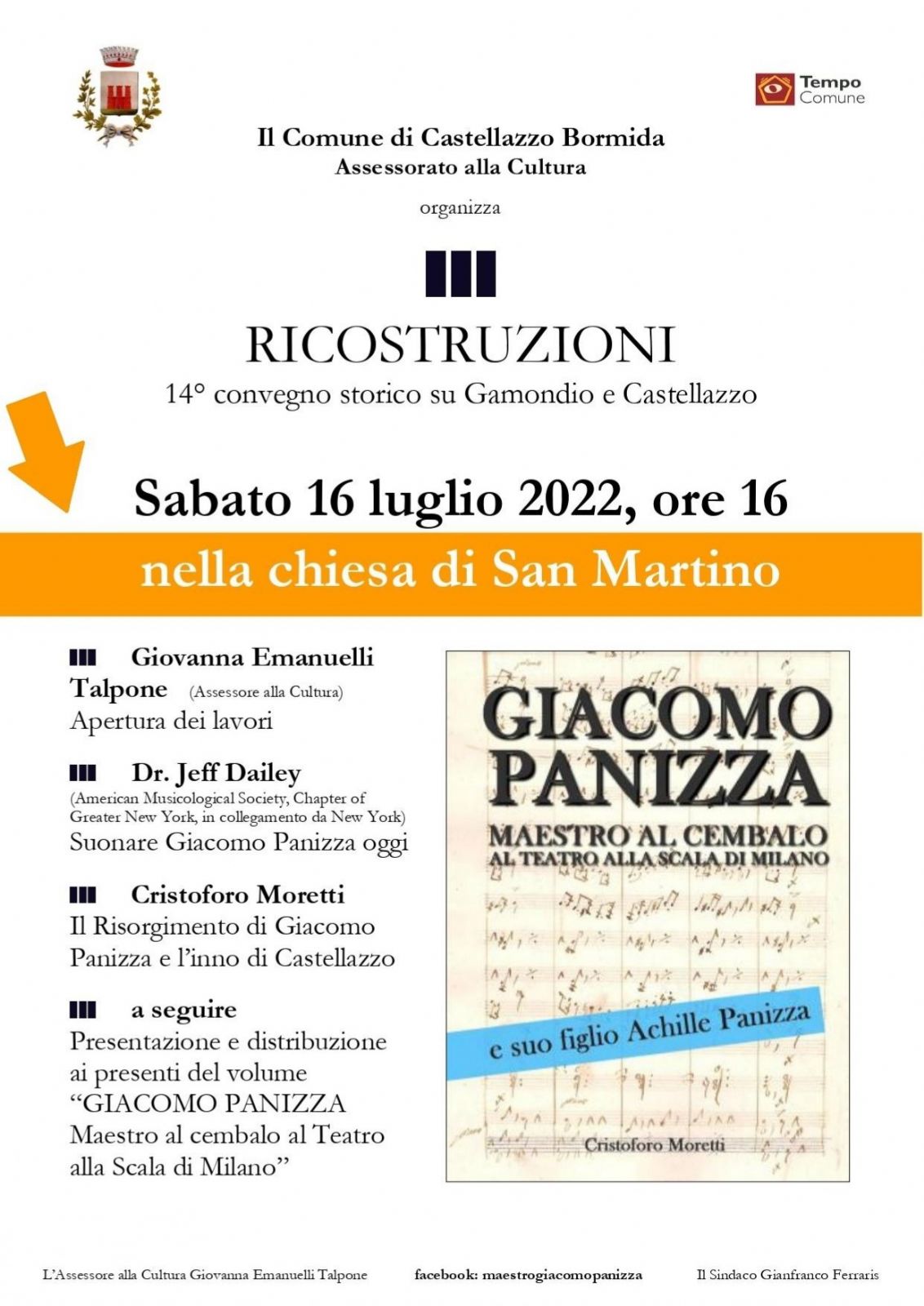 Tempo Comune

Il Comune di Castellazzo Bormida
Assessorato alla Cultura

organizza

RICOSTRUZIONI
14° convegno storico su Gamondio e Castellazzo

Sabato 16 luglio 2022, ore 16

nella chiesa di San Martino

Giovanna Emanuelli Talpone (Assessore alla Cultura)
Apertura dei lavori

Dr. Jeff Dailey
(American Musicological Society, Chapter of Greater New York, in collegamento da New York)
Suonare Giacomo Panizza oggi

Cristoforo Moretti
Il Risorgimento di Giacomo Panizza e l'inno di Castellazzo

a seguire
Presentazione e distribuzione ai presenti del volume "GIACOMO PANIZZA Maestro al cembalo al Teatro alla Scala di Milano"

GIACOMO PANIZZA
MAESTRO AL CEMBALO
AL TEATRO ALLA SCALA DI MILANO
e suo figlio Achille Panizza
Cristoforo Moretti

L'Assessore alla Cultura Giovanna Emanuelli Talpone facebook: maestrogiacomopanizza Il Sindaco Gianfranco Ferraris